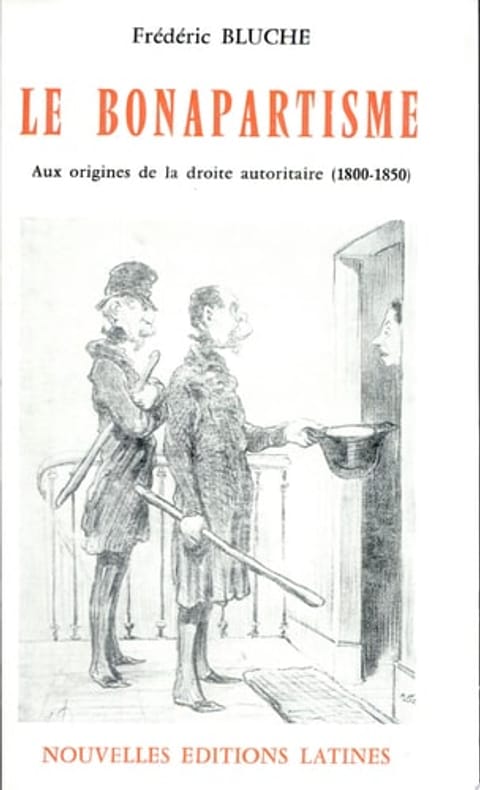 Frédéric BLUCHE

LE BONAPARTISME

Aux origines de la droite autoritaire (1800-1850)

NOUVELLES EDITIONS LATINES